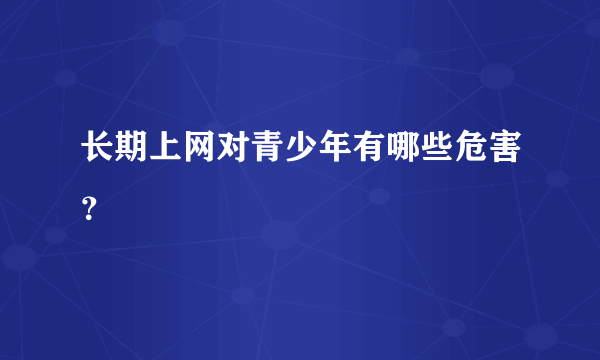 长期上网对青少年有哪些危害？